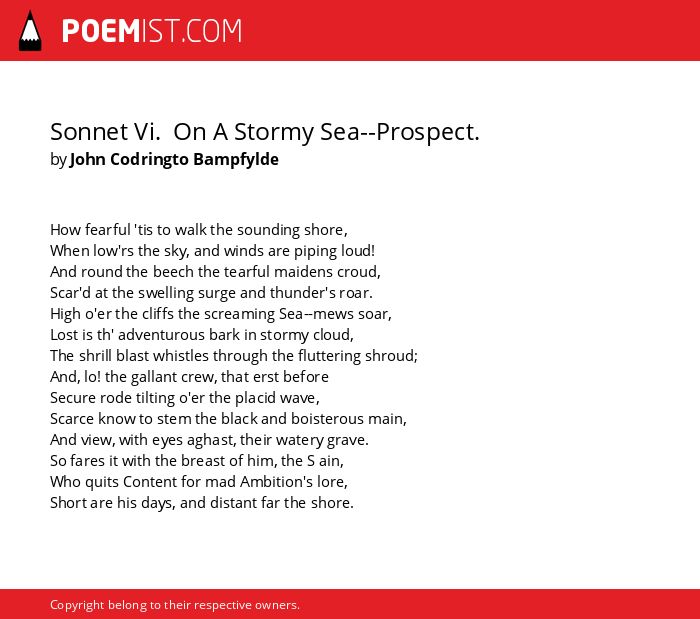 POEMIST.COM

Sonnet Vi. On A Stormy Sea--Prospect.
by John Codringto Bampfylde

How fearful 'tis to walk the sounding shore,
When low'rs the sky, and winds are piping loud!
And round the beech the tearful maidens croud,
Scar'd at the swelling surge and thunder's roar.
High o'er the cliffs the screaming Sea--mews soar,
Lost is th' adventurous bark in stormy cloud,
The shrill blast whistles through the fluttering shroud;
And, lo! the gallant crew, that erst before
Secure rode tilting o'er the placid wave,
Scarce know to stem the black and boisterous main,
And view, with eyes aghast, their watery grave.
So fares it with the breast of him, the S ain,
Who quits Content for mad Ambition's lore,
Short are his days, and distant far the shore.

Copyright belong to their respective owners.